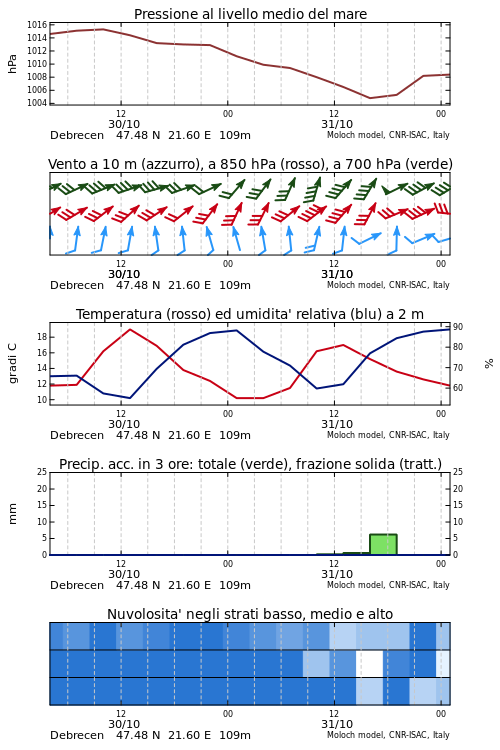 Pressione al livello medio del mare

hPa

1016
1014
1012
1010
1008
1006
1004

12
30/10
00
12
31/10
00

Debrecen 47.48 N 21.60 E 109m
Moloch model, CNR-ISAC, Italy

Vento a 10 m (azzurro), a 850 hPa (rosso), a 700 hPa (verde)

12
30/10
00
12
31/10
00

Debrecen 47.48 N 21.60 E 109m
Moloch model, CNR-ISAC, Italy

Temperatura (rosso) ed umidita' relativa (blu) a 2 m

gradi C

18
16
14
12
10

90
80
70
60

%

12
30/10
00
12
31/10
00

Debrecen 47.48 N 21.60 E 109m
Moloch model, CNR-ISAC, Italy

Precip. acc. in 3 ore: totale (verde), frazione solida (tratt.)

mm

25
20
15
10
5
0

25
20
15
10
5
0

12
30/10
00
12
31/10
00

Debrecen 47.48 N 21.60 E 109m
Moloch model, CNR-ISAC, Italy

Nuvolosita' negli strati basso, medio e alto

12
30/10
00
12
31/10
00

Debrecen 47.48 N 21.60 E 109m
Moloch model, CNR-ISAC, Italy